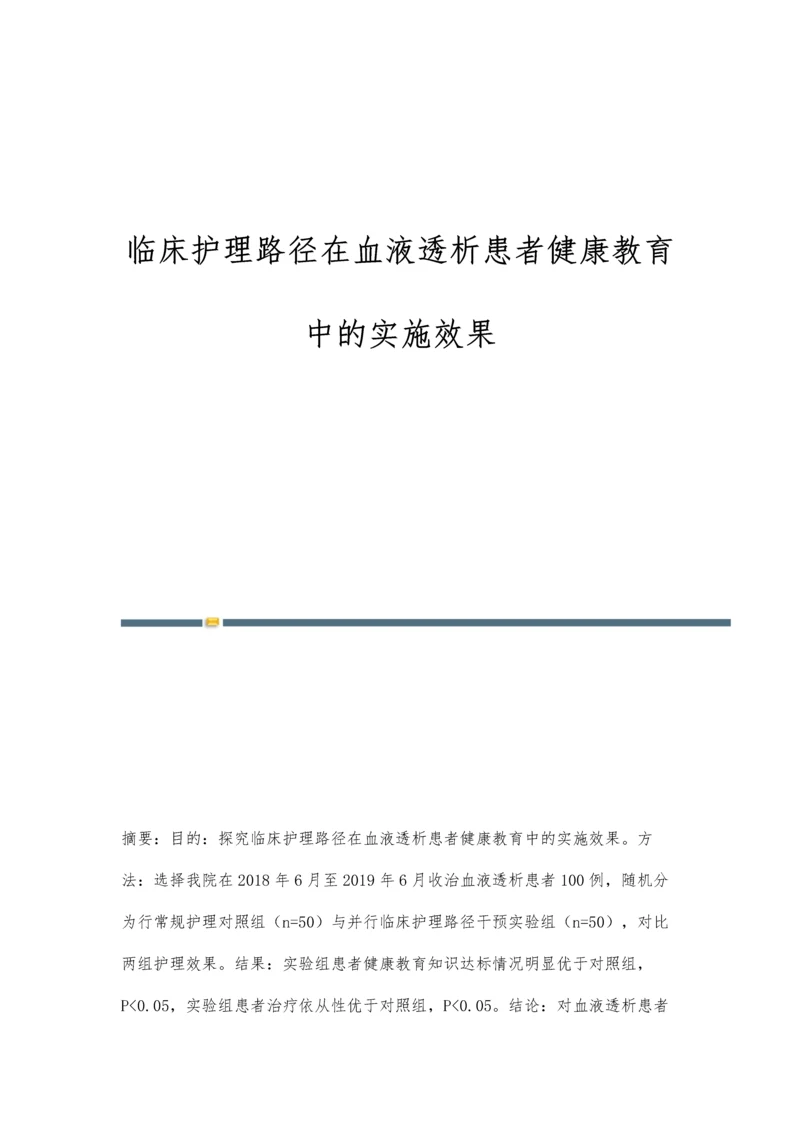 临床护理路径在血液透析患者健康教育中的实施效果

摘要：目的：探究临床护理路径在血液透析患者健康教育中的实施效果。方法：选择我院在2018年6月至2019年6月收治血液透析患者100例，随机分为行常规护理对照组（n=50）与并行临床护理路径干预实验组（n=50），对比两组护理效果。结果：实验组患者健康教育知识达标情况明显优于对照组，P<0.05，实验组患者治疗依从性优于对照组，P<0.05。结论：对血液透析患者